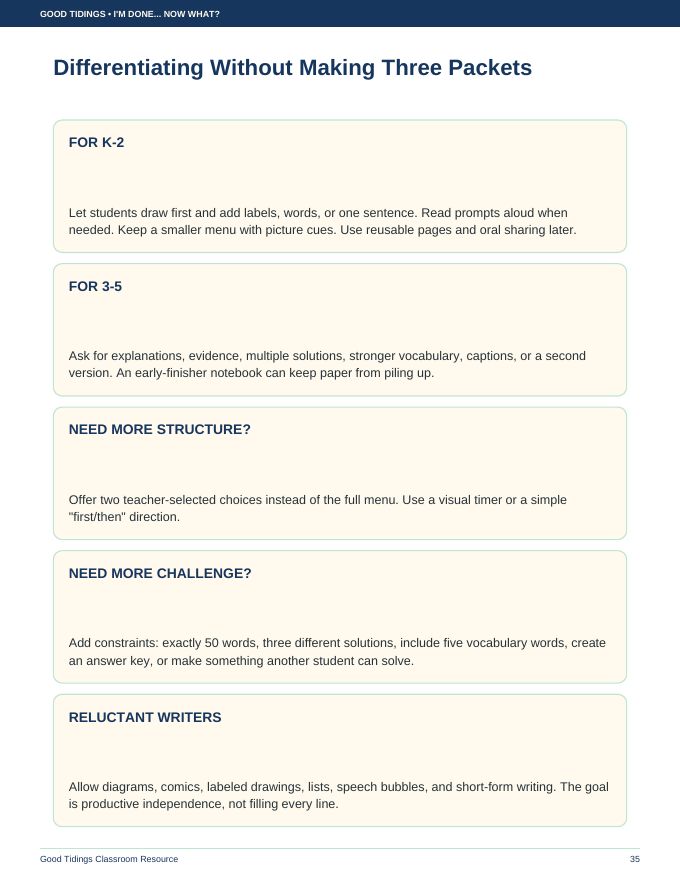 GOOD TIDINGS • I'M DONE... NOW WHAT?

Differentiating Without Making Three Packets

FOR K-2

Let students draw first and add labels, words, or one sentence. Read prompts aloud when needed. Keep a smaller menu with picture cues. Use reusable pages and oral sharing later.

FOR 3-5

Ask for explanations, evidence, multiple solutions, stronger vocabulary, captions, or a second version. An early-finisher notebook can keep paper from piling up.

NEED MORE STRUCTURE?

Offer two teacher-selected choices instead of the full menu. Use a visual timer or a simple "first/then" direction.

NEED MORE CHALLENGE?

Add constraints: exactly 50 words, three different solutions, include five vocabulary words, create an answer key, or make something another student can solve.

RELUCTANT WRITERS

Allow diagrams, comics, labeled drawings, lists, speech bubbles, and short-form writing. The goal is productive independence, not filling every line.

Good Tidings Classroom Resource

35